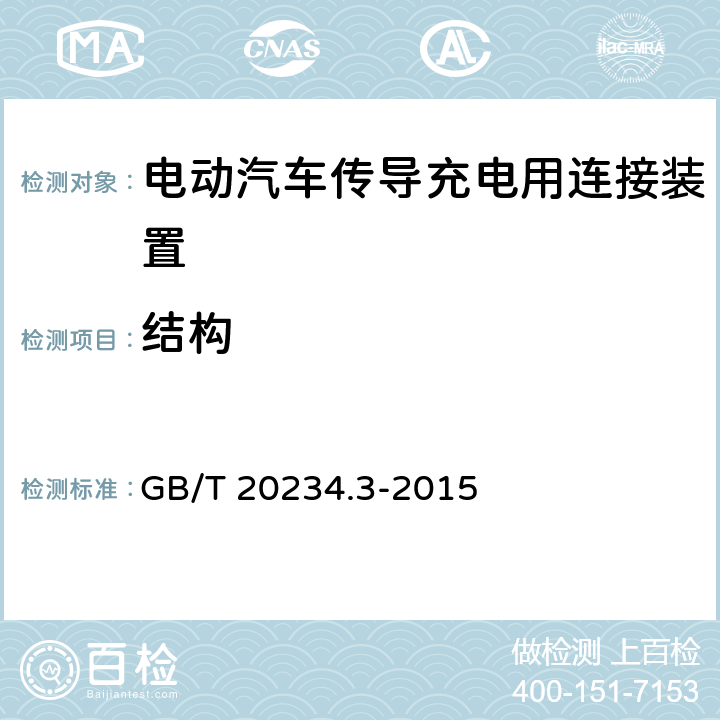 MA CNAS AC ilac-MRA

检测对象： 电动汽车传导充电用连接装置

检测项目： 结构

检测标准： GB/T 20234.3-2015

百检
Baijiantest.com

做检测 上百检
400-151-7153